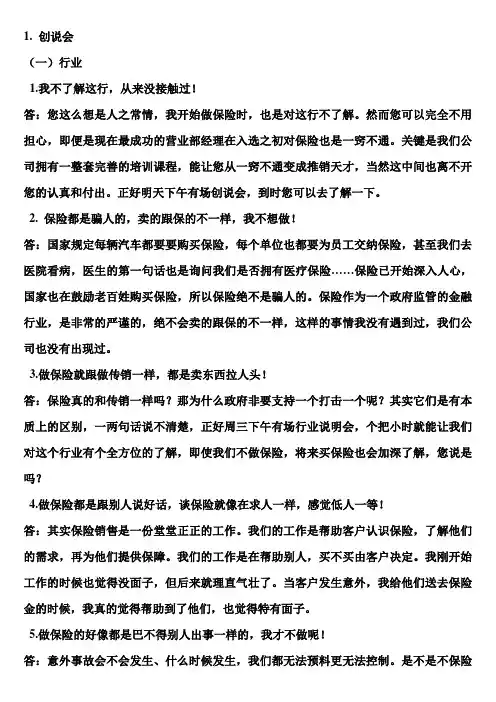 1. 创说会

（一）行业

1.我不了解这行，从来没接触过！

答：您这么想是人之常情，我开始做保险时，也是对这行不了解。然而您可以完全不用担心，即便是现在最成功的营业部经理在入选之初对保险也是一窍不通。关键是我们公司拥有一整套完善的培训课程，能让您从一窍不通变成推销天才，当然这中间也离不开您的认真和付出。正好明天下午有场创说会，到时您可以去了解一下。

2. 保险都是骗人的，卖的跟保的不一样，我不想做！

答：国家规定每辆汽车都要购买保险，每个单位也都要为员工交纳保险，甚至我们去医院看病，医生的第一句话也是询问我们是否拥有医疗保险……保险已开始深入人心，国家也在鼓励老百姓购买保险，所以保险绝不是骗人的。保险作为一个政府监管的金融行业，是非常的严谨的，绝不会卖的跟保的不一样，这样的事情我没有遇到过，我们公司也没有出现过。

3.做保险就跟做传销一样，都是卖东西拉人头！

答：保险真的和传销一样吗？那为什么政府非要支持一个打击一个呢？其实它们是有本质上的区别，一两句话说不清楚，正好周三下午有场行业说明会，个把小时就能让我们对这个行业有个全方位的了解，即使我们不做保险，将来买保险也会加深了解，您说是吗？

4.做保险都是跟别人说好话，谈保险就像在求人一样，感觉低人一等！

答：其实保险销售是一份堂堂正正的工作。我们的工作是帮助客户认识保险，了解他们的需求，再为他们提供保障。我们的工作是在帮助别人，买不买由客户决定。我刚开始工作的时候也觉得没面子，但后来就理直气壮了。当客户发生意外，我给他们送去保险金的时候，我真的觉得帮助到了他们，也觉得特有面子。

5.做保险的好像都是巴不得别人出事一样的，我才不做呢！

答：意外事故会不会发生、什么时候发生，我们都无法预料更无法控制。是不是不保险